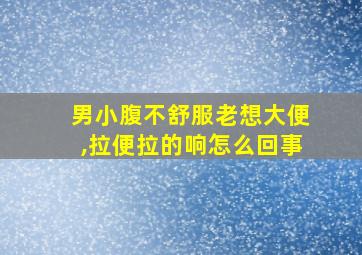 男小腹不舒服老想大便,拉便拉的响怎么回事